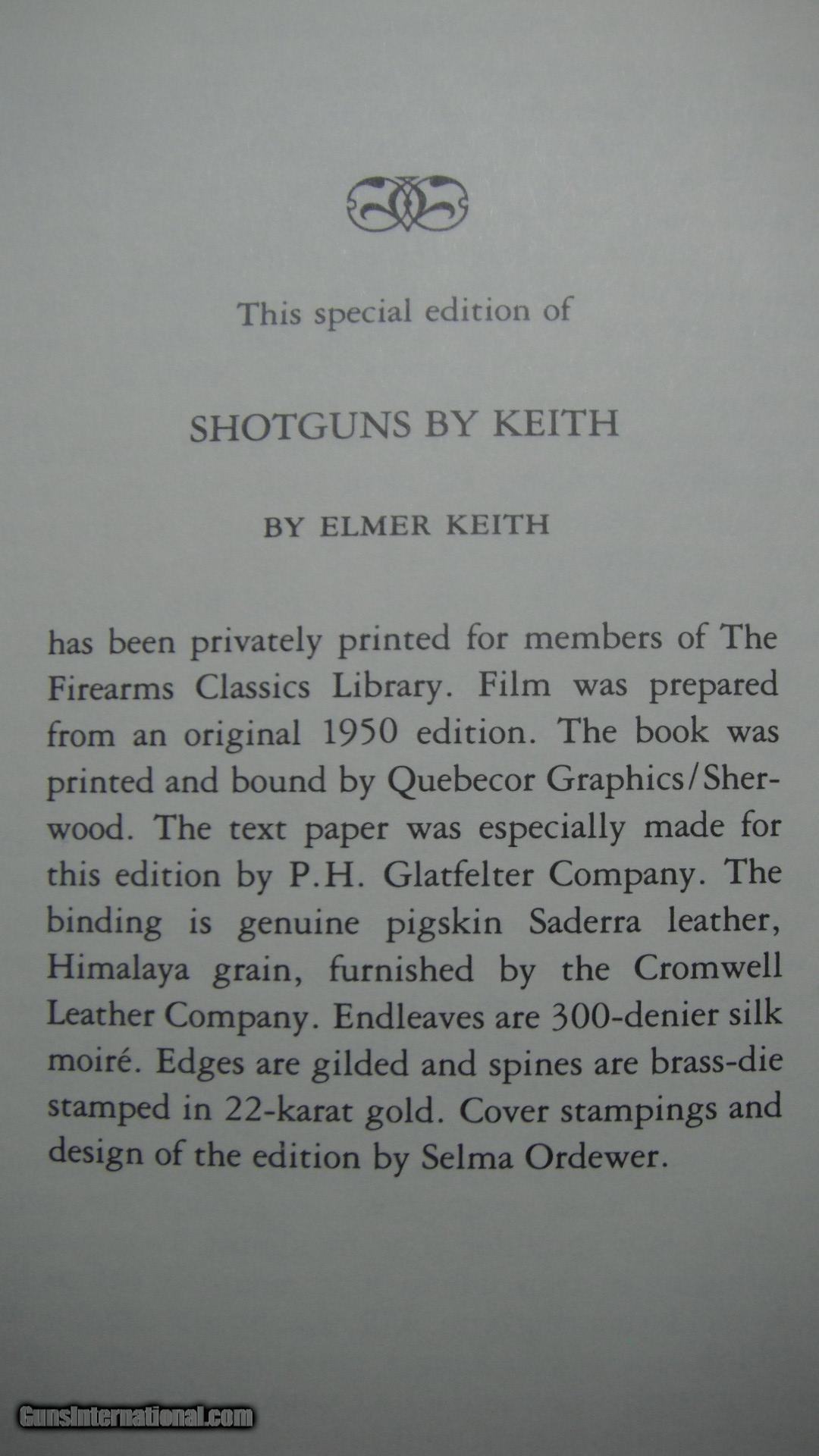 This special edition of

SHOTGUNS BY KEITH

BY ELMER KEITH

has been privately printed for members of The Firearms Classics Library. Film was prepared from an original 1950 edition. The book was printed and bound by Quebecor Graphics/Sherwood. The text paper was especially made for this edition by P.H. Glatfelter Company. The binding is genuine pigskin Saderra leather, Himalaya grain, furnished by the Cromwell Leather Company. Endleaves are 300-denier silk moiré. Edges are gilded and spines are brass-die stamped in 22-karat gold. Cover stampings and design of the edition by Selma Ordewer.

GunsInternational.com